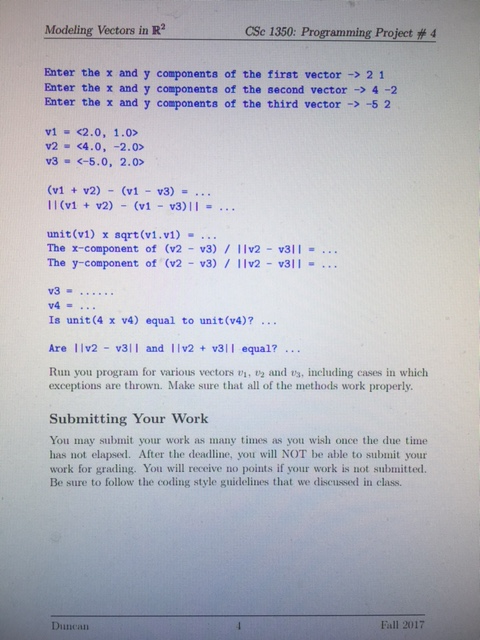 Modeling Vectors in $\mathbb{R}^2$

CSc 1350: Programming Project # 4

Enter the x and y components of the first vector -> 2 1
Enter the x and y components of the second vector -> 4 -2
Enter the x and y components of the third vector -> -5 2

v1 = <2.0, 1.0>
v2 = <4.0, -2.0>
v3 = <-5.0, 2.0>

(v1 + v2) - (v1 - v3) = ...
||(v1 + v2) - (v1 - v3)|| = ...

unit(v1) x sqrt(v1.v1) = ...
The x-component of (v2 - v3) / ||v2 - v3|| = ...
The y-component of (v2 - v3) / ||v2 - v3|| = ...

v3 = ......
v4 = ...
Is unit(4 x v4) equal to unit(v4)? ...

Are ||v2 - v3|| and ||v2 + v3|| equal? ...

Run you program for various vectors $v_1$, $v_2$ and $v_3$, including cases in which exceptions are thrown. Make sure that all of the methods work properly.

Submitting Your Work

You may submit your work as many times as you wish once the due time has not elapsed. After the deadline, you will NOT be able to submit your work for grading. You will receive no points if your work is not submitted. Be sure to follow the coding style guidelines that we discussed in class.

Duncan

4

Fall 2017